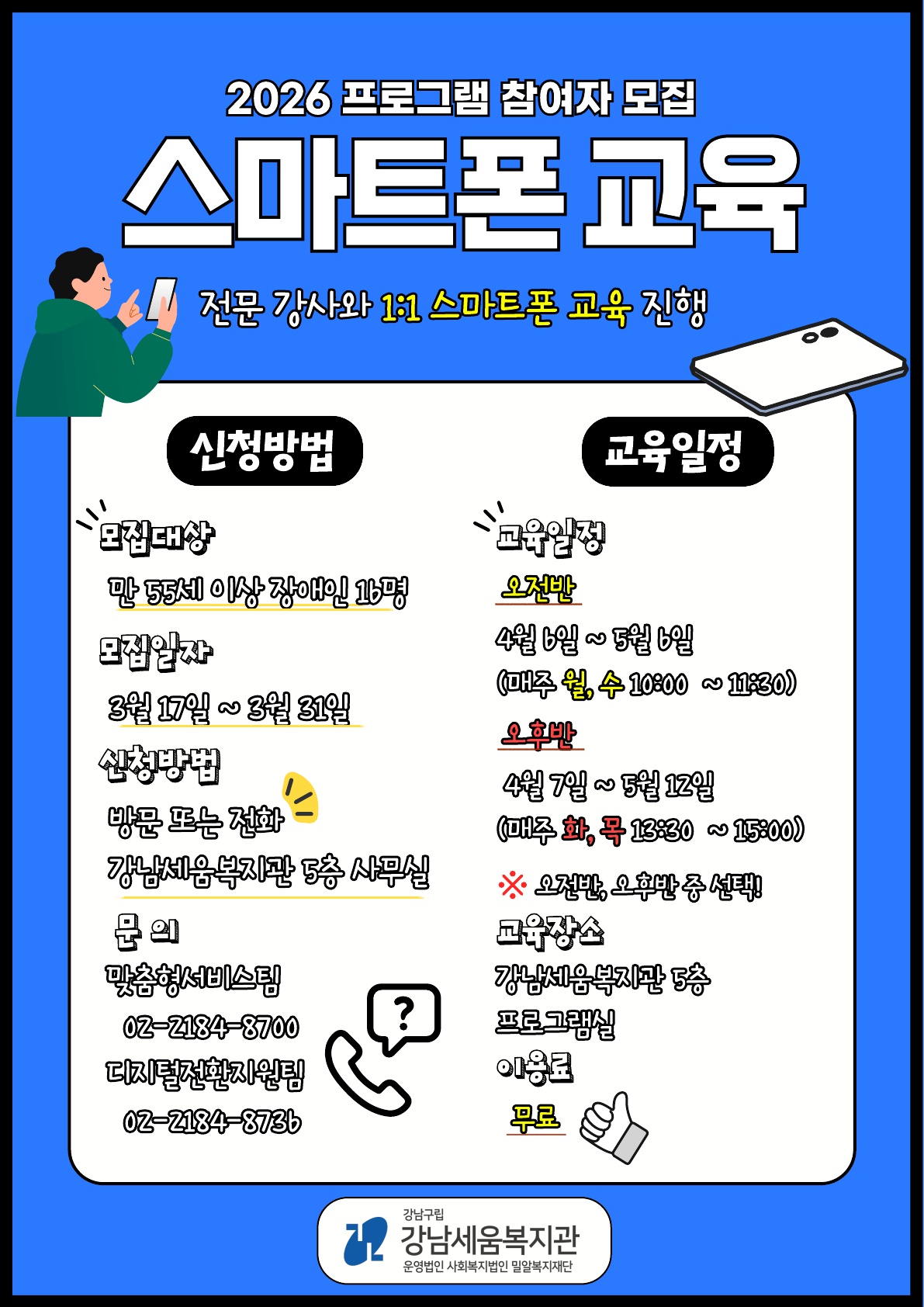 2026 프로그램 참여자 모집

스마트폰 교육

전문 강사와 1:1 스마트폰 교육 진행

신청방법

모집대상

만 55세 이상 장애인 16명

모집일자

3월 17일 ~ 3월 31일

신청방법

방문 또는 전화

강남세움복지관 5층 사무실

문 의

맞춤형서비스팀

02-2184-8700

디지털전환지원팀

02-2184-8736

교육일정

교육일정

오전반

4월 6일 ~ 5월 6일

(매주 월, 수 10:00 ~ 11:30)

오후반

4월 7일 ~ 5월 12일

(매주 화, 목 13:30 ~ 15:00)

※ 오전반, 오후반 중 선택!

교육장소

강남세움복지관 5층

프로그램실

이용료

무료

강남구립
강남세움복지관
운영법인 사회복지법인 밀알복지재단